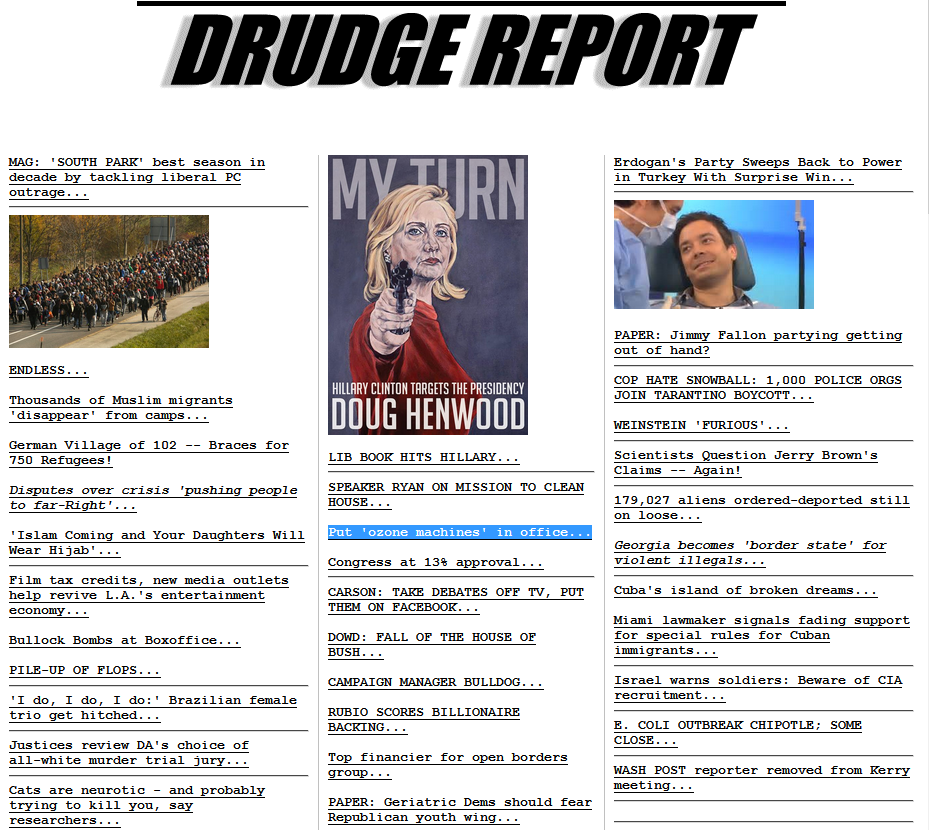 DRUDGE REPORT

MAG: 'SOUTH PARK' best season in decade by tackling liberal PC outrage...

ENDLESS...

Thousands of Muslim migrants 'disappear' from camps...

German Village of 102 -- Braces for 750 Refugees!

Disputes over crisis 'pushing people to far-Right'...

'Islam Coming and Your Daughters Will Wear Hijab'...

Film tax credits, new media outlets help revive L.A.'s entertainment economy...

Bullock Bombs at Boxoffice...

PILE-UP OF FLOPS...

'I do, I do, I do:' Brazilian female trio get hitched...

Justices review DA's choice of all-white murder trial jury...

Cats are neurotic - and probably trying to kill you, say researchers...

MY TURN

HILLARY CLINTON TARGETS THE PRESIDENCY

DOUG HENWOOD

LIB BOOK HITS HILLARY...

SPEAKER RYAN ON MISSION TO CLEAN HOUSE...

Put 'ozone machines' in office...

Congress at 13% approval...

CARSON: TAKE DEBATES OFF TV, PUT THEM ON FACEBOOK...

DOWD: FALL OF THE HOUSE OF BUSH...

CAMPAIGN MANAGER BULLDOG...

RUBIO SCORES BILLIONAIRE BACKING...

Top financier for open borders group...

PAPER: Geriatric Dems should fear Republican youth wing...

Erdogan's Party Sweeps Back to Power in Turkey With Surprise Win...

PAPER: Jimmy Fallon partying getting out of hand?

COP HATE SNOWBALL: 1,000 POLICE ORGS JOIN TARANTINO BOYCOTT...

WEINSTEIN 'FURIOUS'...

Scientists Question Jerry Brown's Claims -- Again!

179,027 aliens ordered-deported still on loose...

Georgia becomes 'border state' for violent illegals...

Cuba's island of broken dreams...

Miami lawmaker signals fading support for special rules for Cuban immigrants...

Israel warns soldiers: Beware of CIA recruitment...

E. COLI OUTBREAK CHIPOTLE; SOME CLOSE...

WASH POST reporter removed from Kerry meeting...